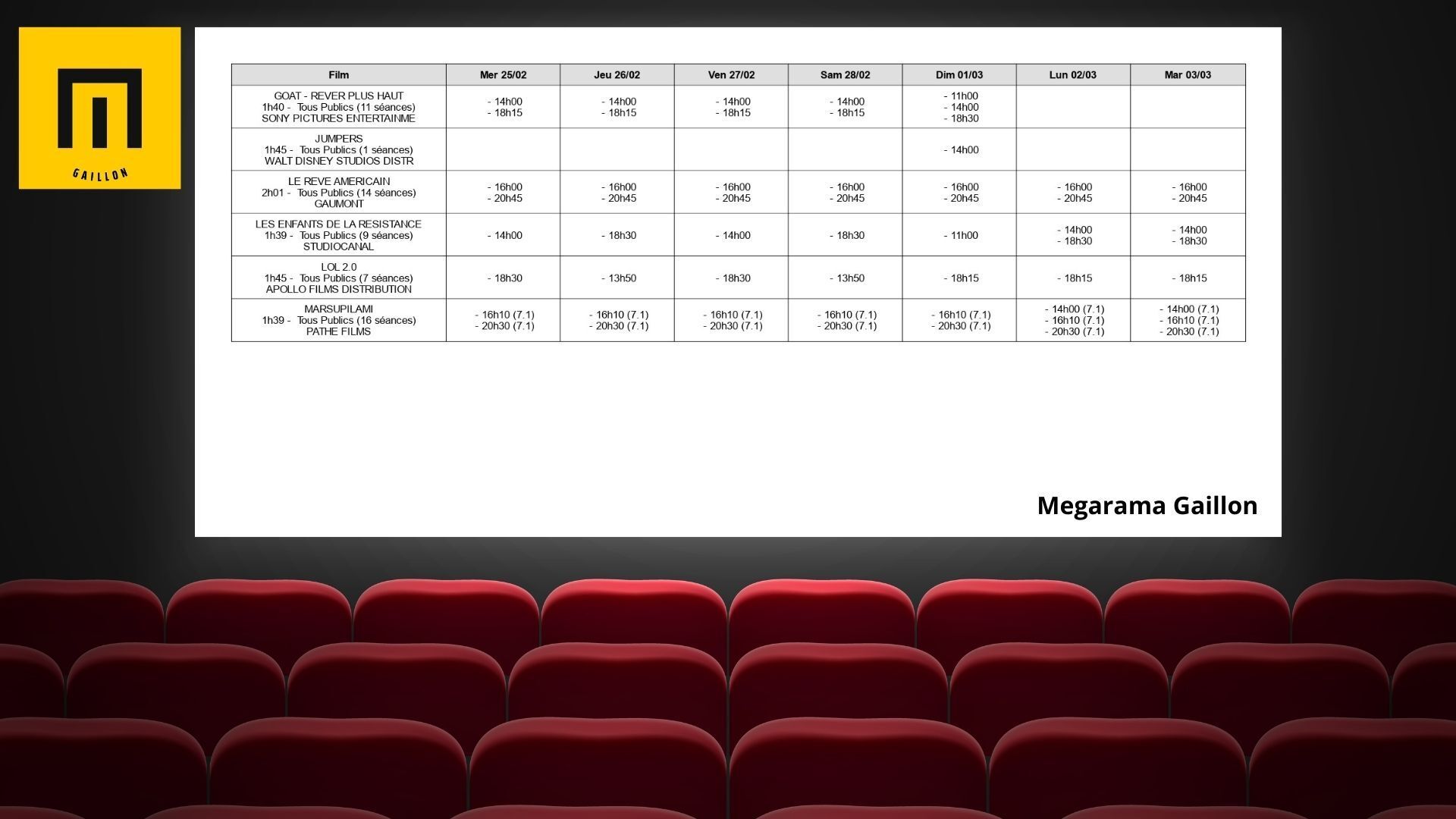 GAILLON

| Film | Mer 25/02 | Jeu 26/02 | Ven 27/02 | Sam 28/02 | Dim 01/03 | Lun 02/03 | Mar 03/03 |
|---|---|---|---|---|---|---|---|
| GOAT - REVER PLUS HAUT 1h40 - Tous Publics (11 séances) SONY PICTURES ENTERTAINME | - 14h00 - 18h15 | - 14h00 - 18h15 | - 14h00 - 18h15 | - 14h00 - 18h15 | - 11h00 - 14h00 - 18h30 | | |
| JUMPERS 1h45 - Tous Publics (1 séances) WALT DISNEY STUDIOS DISTR | | | | | - 14h00 | | |
| LE REVE AMERICAIN 2h01 - Tous Publics (14 séances) GAUMONT | - 16h00 - 20h45 | - 16h00 - 20h45 | - 16h00 - 20h45 | - 16h00 - 20h45 | - 16h00 - 20h45 | - 16h00 - 20h45 | - 16h00 - 20h45 |
| LES ENFANTS DE LA RESISTANCE 1h39 - Tous Publics (9 séances) STUDIOCANAL | - 14h00 | - 18h30 | - 14h00 | - 18h30 | - 11h00 | - 14h00 - 18h30 | - 14h00 - 18h30 |
| LOL 2.0 1h45 - Tous Publics (7 séances) APOLLO FILMS DISTRIBUTION | - 18h30 | - 13h50 | - 18h30 | - 13h50 | - 18h15 | - 18h15 | - 18h15 |
| MARSUPILAMI 1h39 - Tous Publics (16 séances) PATHE FILMS | - 16h10 (7.1) - 20h30 (7.1) | - 16h10 (7.1) - 20h30 (7.1) | - 16h10 (7.1) - 20h30 (7.1) | - 16h10 (7.1) - 20h30 (7.1) | - 16h10 (7.1) - 20h30 (7.1) | - 14h00 (7.1) - 16h10 (7.1) - 20h30 (7.1) | - 14h00 (7.1) - 16h10 (7.1) - 20h30 (7.1) |

Megarama Gaillon